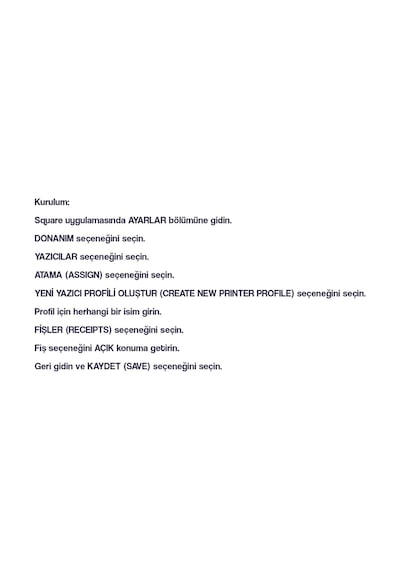 Kurulum:

Square uygulamasında AYARLAR bölümüne gidin.

DONANIM seçeneğini seçin.

YAZICILAR seçeneğini seçin.

ATAMA (ASSIGN) seçeneğini seçin.

YENİ YAZICI PROFİLİ OLUŞTUR (CREATE NEW PRINTER PROFILE) seçeneğini seçin.

Profil için herhangi bir isim girin.

FİŞLER (RECEIPTS) seçeneğini seçin.

Fiş seçeneğini AÇIK konuma getirin.

Geri gidin ve KAYDET (SAVE) seçeneğini seçin.